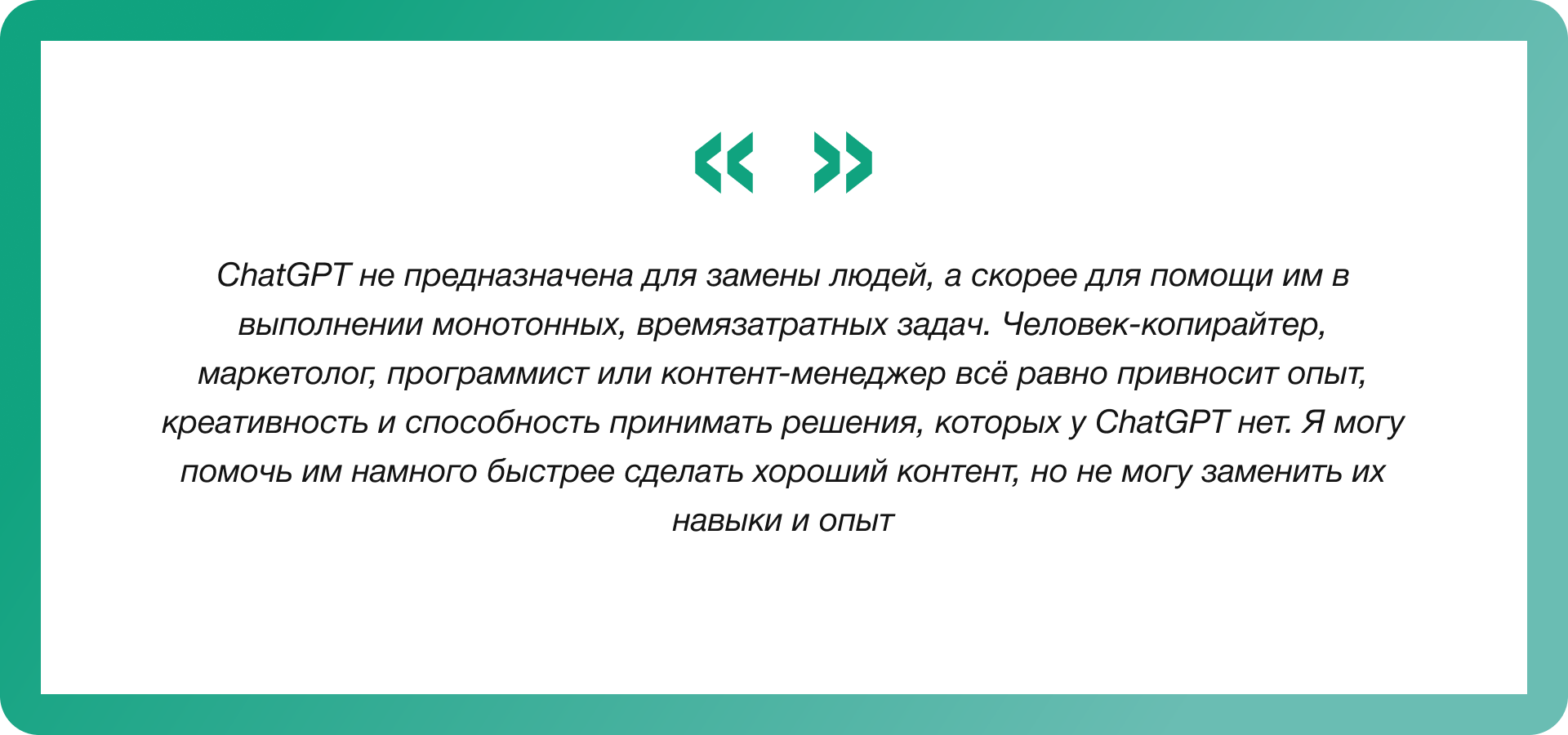 « »

ChatGPT не предназначена для замены людей, а скорее для помощи им в выполнении монотонных, времязатратных задач. Человек-копирайтер, маркетолог, программист или контент-менеджер всё равно привносит опыт, креативность и способность принимать решения, которых у ChatGPT нет. Я могу помочь им намного быстрее сделать хороший контент, но не могу заменить их навыки и опыт